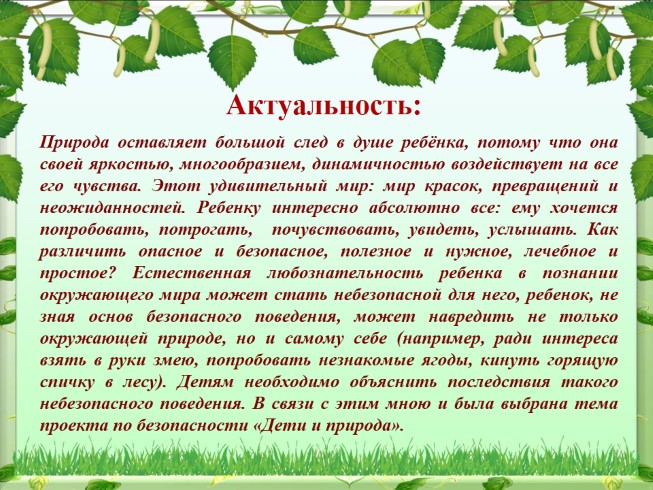 Актуальность:

Природа оставляет большой след в душе ребёнка, потому что она своей яркостью, многообразием, динамичностью воздействует на все его чувства. Этот удивительный мир: мир красок, превращений и неожиданностей. Ребенку интересно абсолютно все: ему хочется попробовать, потрогать, почувствовать, увидеть, услышать. Как различить опасное и безопасное, полезное и нужное, лечебное и простое? Естественная любознательность ребенка в познании окружающего мира может стать небезопасной для него, ребенок, не зная основ безопасного поведения, может навредить не только окружающей природе, но и самому себе (например, ради интереса взять в руки змею, попробовать незнакомые ягоды, кинуть горящую спичку в лесу). Детям необходимо объяснить последствия такого небезопасного поведения. В связи с этим мною и была выбрана тема проекта по безопасности «Дети и природа».